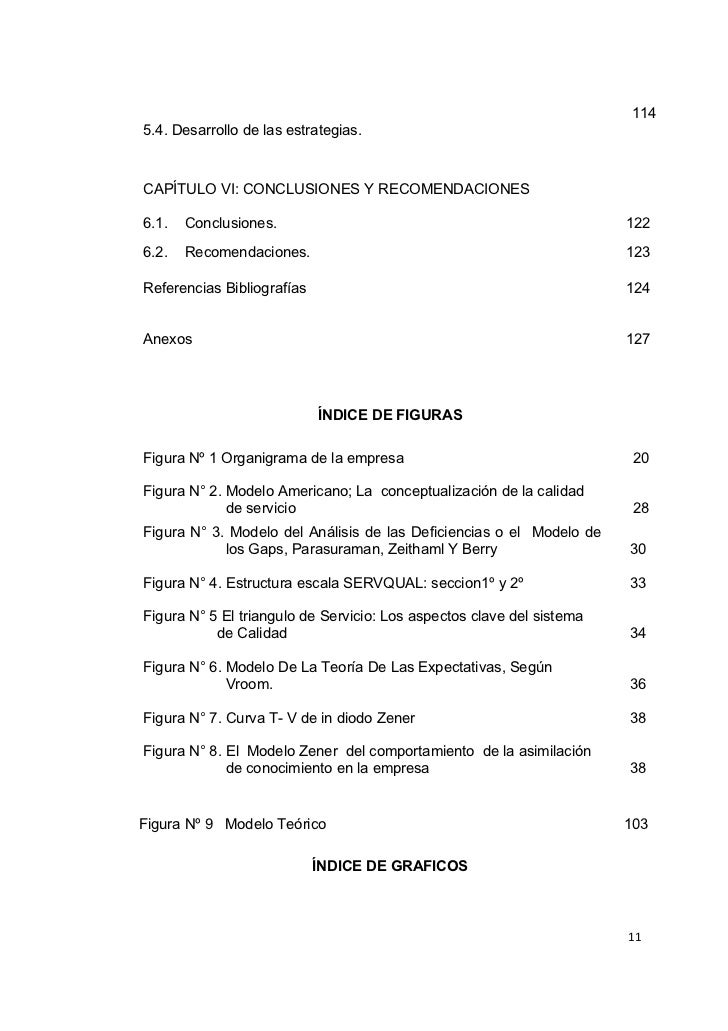 114
5.4. Desarrollo de las estrategias.

CAPÍTULO VI: CONCLUSIONES Y RECOMENDACIONES

6.1. Conclusiones. 122

6.2. Recomendaciones. 123

Referencias Bibliografías 124

Anexos 127

ÍNDICE DE FIGURAS

Figura Nº 1 Organigrama de la empresa 20

Figura N° 2. Modelo Americano; La conceptualización de la calidad de servicio 28

Figura N° 3. Modelo del Análisis de las Deficiencias o el Modelo de los Gaps, Parasuraman, Zeithaml Y Berry 30

Figura N° 4. Estructura escala SERVQUAL: seccion1º y 2º 33

Figura N° 5 El triangulo de Servicio: Los aspectos clave del sistema de Calidad 34

Figura N° 6. Modelo De La Teoría De Las Expectativas, Según Vroom. 36

Figura N° 7. Curva T- V de in diodo Zener 38

Figura N° 8. El Modelo Zener del comportamiento de la asimilación de conocimiento en la empresa 38

Figura Nº 9 Modelo Teórico 103

ÍNDICE DE GRAFICOS

11